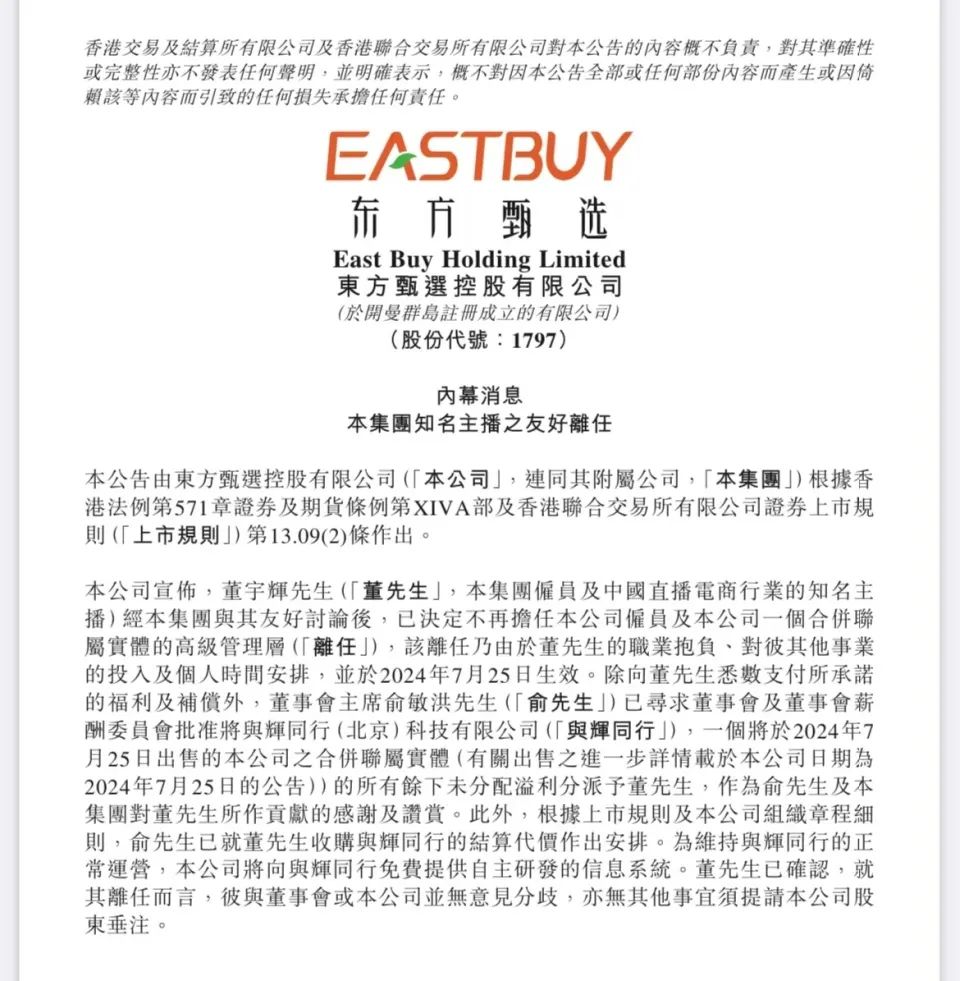 香港交易及結算所有限公司及香港聯合交易所有限公司對本公告的內容概不負責，對其準確性或完整性亦不發表任何聲明，並明確表示，概不對因本公告全部或任何部份內容而產生或因倚賴該等內容而引致的任何損失承擔任何責任。

EASTBUY
东方甄选
East Buy Holding Limited
東方甄選控股有限公司
(於開曼群島註冊成立的有限公司)
(股份代號：1797)

內幕消息
本集團知名主播之友好離任

本公告由東方甄選控股有限公司(「本公司」，連同其附屬公司，「本集團」)根據香港法例第571章證券及期貨條例第XIVA部及香港聯合交易所有限公司證券上市規則(「上市規則」)第13.09(2)條作出。

本公司宣佈，董宇輝先生(「董先生」，本集團僱員及中國直播電商行業的知名主播)經本集團與其友好討論後，已決定不再擔任本公司僱員及本公司一個合併聯屬實體的高級管理層(「離任」)，該離任乃由於董先生的職業抱負、對彼其他事業的投入及個人時間安排，並於2024年7月25日生效。除向董先生悉數支付所承諾的福利及補償外，董事會主席俞敏洪先生(「俞先生」)已尋求董事會及董事會薪酬委員會批准將與輝同行(北京)科技有限公司(「與輝同行」)，一個將於2024年7月25日出售的本公司之合併聯屬實體(有關出售之進一步詳情載於本公司日期為2024年7月25日的公告))的所有餘下未分配溢利分派予董先生，作為俞先生及本集團對董先生所作貢獻的感謝及讚賞。此外，根據上市規則及本公司組織章程細則，俞先生已就董先生收購與輝同行的結算代價作出安排。為維持與輝同行的正常運營，本公司將向與輝同行免費提供自主研發的信息系統。董先生已確認，就其離任而言，彼與董事會或本公司並無意見分歧，亦無其他事宜須提請本公司股東垂注。